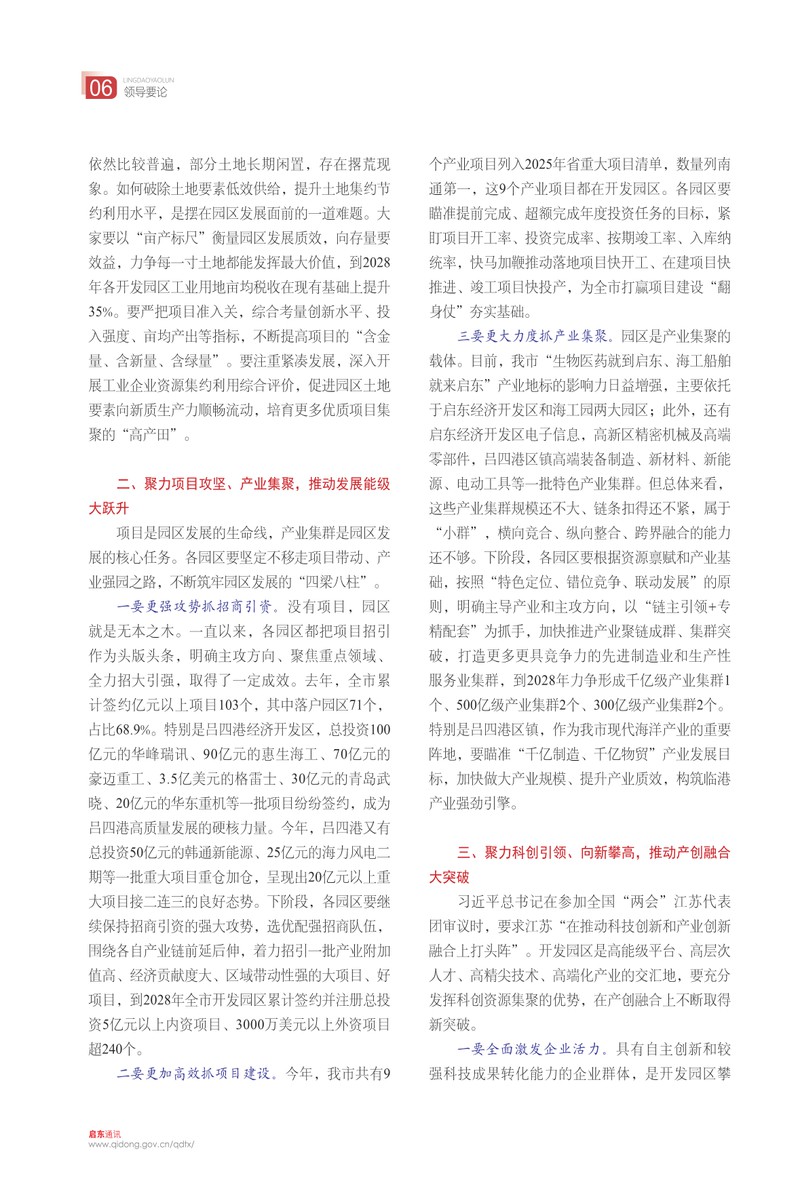 06 LINGDAOYAOLUN 领导要论

依然比较普遍，部分土地长期闲置，存在撂荒现象。如何破除土地要素低效供给，提升土地集约节约利用水平，是摆在园区发展面前的一道难题。大家要以“亩产标尺”衡量园区发展质效，向存量要效益，力争每一寸土地都能发挥最大价值，到2028年各开发园区工业用地亩均税收在现有基础上提升35%。要严把项目准入关，综合考量创新水平、投入强度、亩均产出等指标，不断提高项目的“含金量、含新量、含绿量”。要注重紧凑发展，深入开展工业企业资源集约利用综合评价，促进园区土地要素向新质生产力顺畅流动，培育更多优质项目集聚的“高产田”。

二、聚力项目攻坚、产业集聚，推动发展能级大跃升

项目是园区发展的生命线，产业集群是园区发展的核心任务。各园区要坚定不移走项目带动、产业强园之路，不断筑牢园区发展的“四梁八柱”。

一要更强攻势抓招商引资。没有项目，园区就是无本之木。一直以来，各园区都把项目招引作为头版头条，明确主攻方向、聚焦重点领域、全力招大引强，取得了一定成效。去年，全市累计签约亿元以上项目103个，其中落户园区71个，占比68.9%。特别是吕四港经济开发区，总投资100亿元的华峰瑞讯、90亿元的惠生海工、70亿元的豪迈重工、3.5亿美元的格雷士、30亿元的青岛武晓、20亿元的华东重机等一批项目纷纷签约，成为吕四港高质量发展的硬核力量。今年，吕四港又有总投资50亿元的韩通新能源、25亿元的海力风电二期等一批重大项目重仓加仓，呈现出20亿元以上重大项目接二连三的良好态势。下阶段，各园区要继续保持招商引资的强大攻势，选优配强招商队伍，围绕各自产业链前延后伸，着力招引一批产业附加值高、经济贡献度大、区域带动性强的大项目、好项目，到2028年全市开发园区累计签约并注册总投资5亿元以上内资项目、3000万美元以上外资项目超240个。

二要更加高效抓项目建设。今年，我市共有9个产业项目列入2025年省重大项目清单，数量列南通第一，这9个产业项目都在开发园区。各园区要瞄准提前完成、超额完成年度投资任务的目标，紧盯项目开工率、投资完成率、按期竣工率、入库纳统率，快马加鞭推动落地项目快开工、在建项目快推进、竣工项目快投产，为全市打赢项目建设“翻身仗”夯实基础。

三要更大力度抓产业集聚。园区是产业集聚的载体。目前，我市“生物医药就到启东、海工船舶就来启东”产业地标的影响力日益增强，主要依托于启东经济开发区和海工园两大园区；此外，还有启东经济开发区电子信息，高新区精密机械及高端零部件，吕四港区镇高端装备制造、新材料、新能源、电动工具等一批特色产业集群。但总体来看，这些产业集群规模还不大、链条扣得还不紧，属于“小群”，横向竞合、纵向整合、跨界融合的能力还不够。下阶段，各园区要根据资源禀赋和产业基础，按照“特色定位、错位竞争、联动发展”的原则，明确主导产业和主攻方向，以“链主引领+专精配套”为抓手，加快推进产业聚链成群、集群突破，打造更多更具竞争力的先进制造业和生产性服务业集群，到2028年力争形成千亿级产业集群1个、500亿级产业集群2个、300亿级产业集群2个。特别是吕四港区镇，作为我市现代海洋产业的重要阵地，要瞄准“千亿制造、千亿物贸”产业发展目标，加快做大产业规模、提升产业质效，构筑临港产业强劲引擎。

三、聚力科创引领、向新攀高，推动产创融合大突破

习近平总书记在参加全国“两会”江苏代表团审议时，要求江苏“在推动科技创新和产业创新融合上打头阵”。开发园区是高能级平台、高层次人才、高精尖技术、高端化产业的交汇地，要充分发挥科创资源集聚的优势，在产创融合上不断取得新突破。

一要全面激发企业活力。具有自主创新和较强科技成果转化能力的企业群体，是开发园区攀

启东通讯
www.qidong.gov.cn/qdtx/